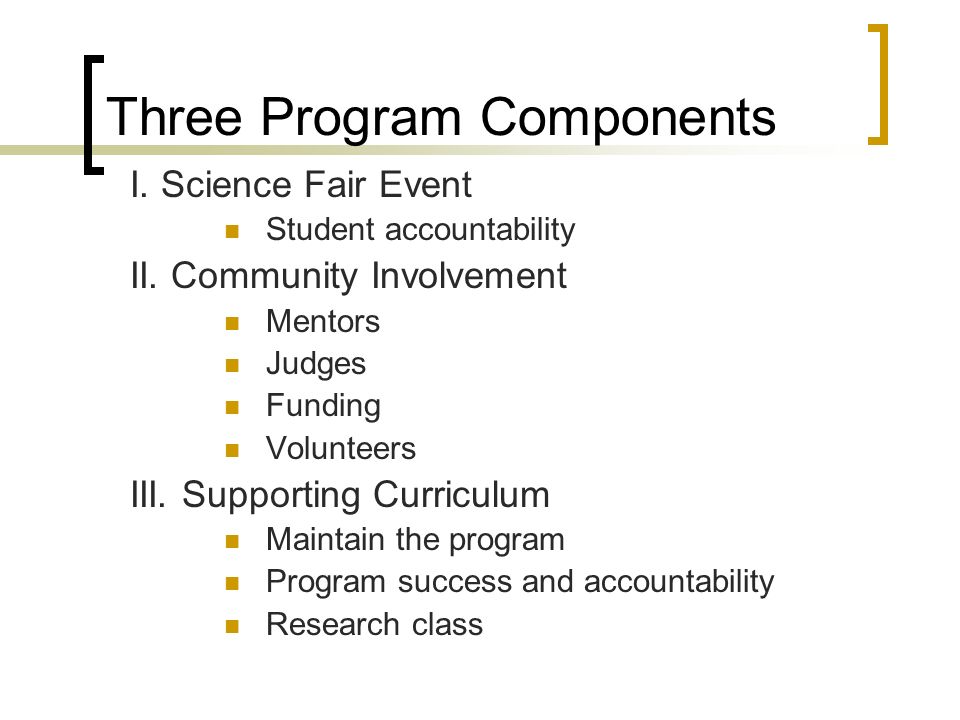 Three Program Components

I. Science Fair Event
- Student accountability

II. Community Involvement
- Mentors
- Judges
- Funding
- Volunteers

III. Supporting Curriculum
- Maintain the program
- Program success and accountability
- Research class